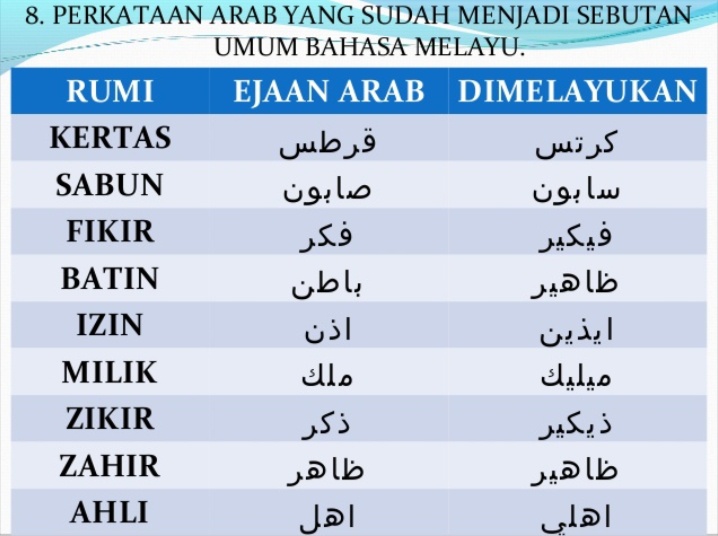 8. PERKATAAN ARAB YANG SUDAH MENJADI SEBUTAN UMUM BAHASA MELAYU.

| RUMI | EJAAN ARAB | DIMELAYUKAN |
|---|---|---|
| KERTAS | قرطس | كرتس |
| SABUN | صابون | سابون |
| FIKIR | فكر | فيكير |
| BATIN | باطن | ظاهير |
| IZIN | اذن | ايذين |
| MILIK | ملك | ميليك |
| ZIKIR | ذكر | ذيكير |
| ZAHIR | ظاهر | ظاهير |
| AHLI | اهل | اهلي |